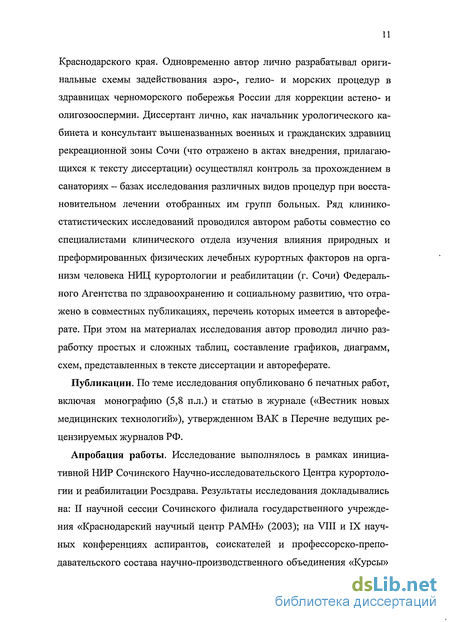 11

Краснодарского края. Одновременно автор лично разрабатывал оригинальные схемы задействования аэро-, гелио- и морских процедур в здравницах черноморского побережья России для коррекции астено- и олигозооспермии. Диссертант лично, как начальник урологического кабинета и консультант вышеназванных военных и гражданских здравниц рекреационной зоны Сочи (что отражено в актах внедрения, прилагающихся к тексту диссертации) осуществлял контроль за прохождением в санаториях – базах исследования различных видов процедур при восстановительном лечении отобранных им групп больных. Ряд клинико-статистических исследований проводился автором работы совместно со специалистами клинического отдела изучения влияния природных и преформированных физических лечебных курортных факторов на организм человека НИЦ курортологии и реабилитации (г. Сочи) Федерального Агентства по здравоохранению и социальному развитию, что отражено в совместных публикациях, перечень которых имеется в автореферате. При этом на материалах исследования автор проводил лично разработку простых и сложных таблиц, составление графиков, диаграмм, схем, представленных в тексте диссертации и автореферате.

Публикации. По теме исследования опубликовано 6 печатных работ, включая монографию (5,8 п.л.) и статью в журнале («Вестник новых медицинских технологий»), утвержденном ВАК в Перечне ведущих рецензируемых журналов РФ.

Апробация работы. Исследование выполнялось в рамках инициативной НИР Сочинского Научно-исследовательского Центра курортологии и реабилитации Росздрава. Результаты исследования докладывались на: II научной сессии Сочинского филиала государственного учреждения «Краснодарский научный центр РАМН» (2003); на VIII и IX научных конференциях аспирантов, соискателей и профессорско-преподавательского состава научно-производственного объединения «Курсы»

dsLib.net
библиотека диссертаций